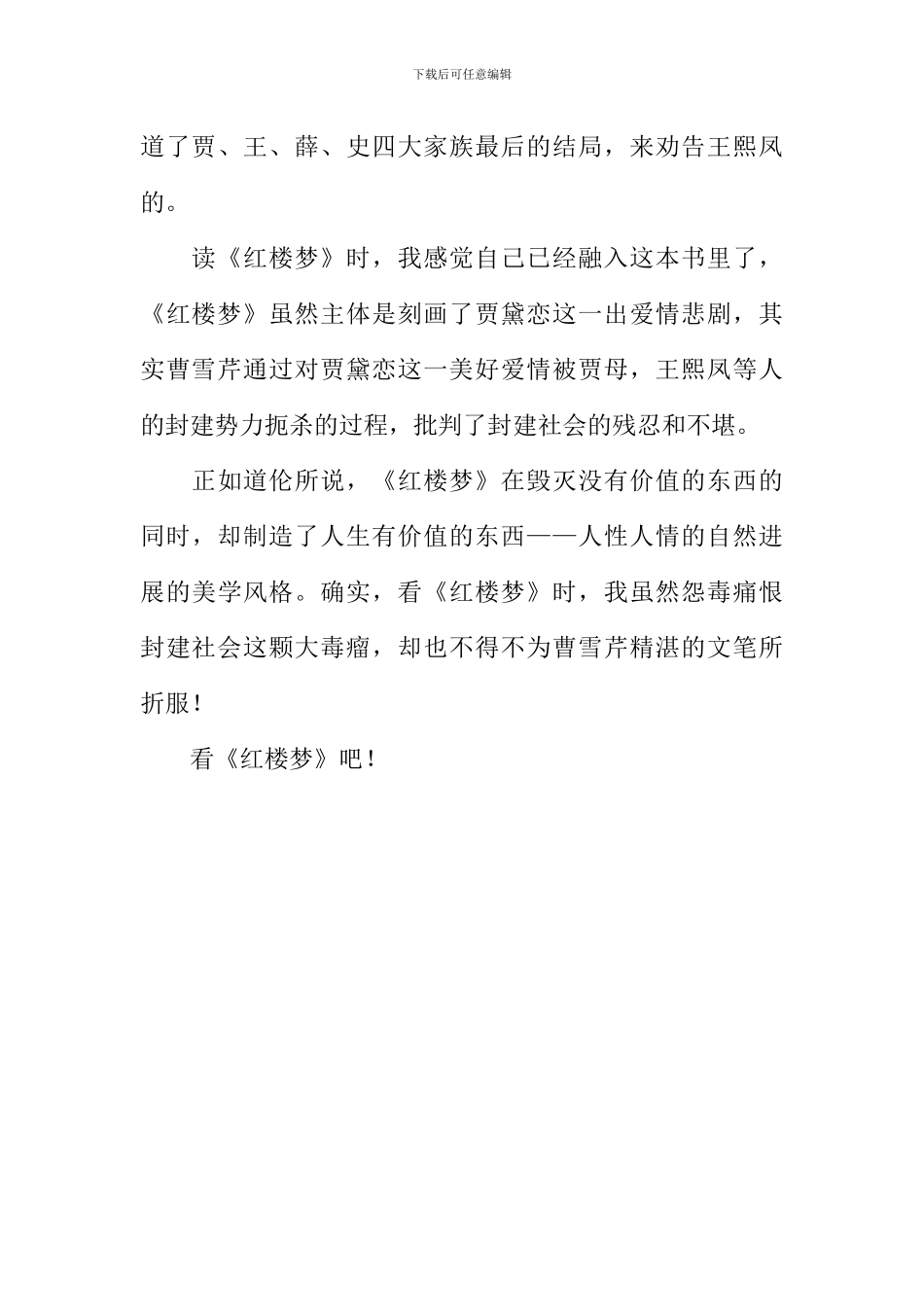 下载后可任意编辑

道了贾、王、薛、史四大家族最后的结局，来劝告王熙凤的。

读《红楼梦》时，我感觉自己已经融入这本书里了，《红楼梦》虽然主体是刻画了贾黛恋这一出爱情悲剧，其实曹雪芹通过对贾黛恋这一美好爱情被贾母，王熙凤等人的封建势力扼杀的过程，批判了封建社会的残忍和不堪。

正如道伦所说，《红楼梦》在毁灭没有价值的东西的同时，却制造了人生有价值的东西——人性人情的自然进展的美学风格。确实，看《红楼梦》时，我虽然怨毒痛恨封建社会这颗大毒瘤，却也不得不为曹雪芹精湛的文笔所折服！

看《红楼梦》吧！